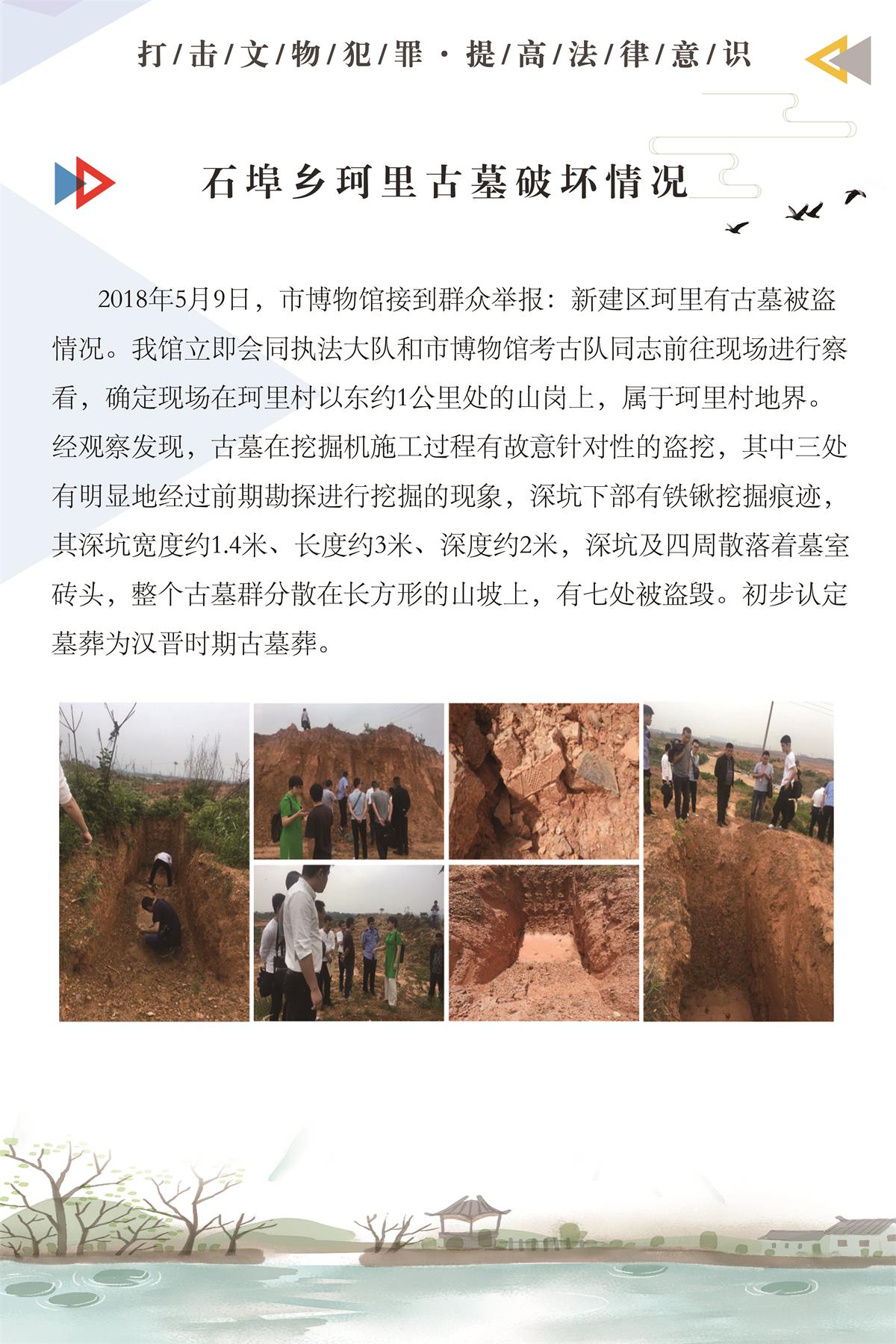 打/击/文/物/犯/罪 · 提/高/法/律/意/识

石埠乡珂里古墓破坏情况

2018年5月9日，市博物馆接到群众举报：新建区珂里有古墓被盗情况。我馆立即会同执法大队和市博物馆考古队同志前往现场进行察看，确定现场在珂里村以东约1公里处的山岗上，属于珂里村地界。经观察发现，古墓在挖掘机施工过程有故意针对性的盗挖，其中三处有明显地经过前期勘探进行挖掘的现象，深坑下部有铁锹挖掘痕迹，其深坑宽度约1.4米、长度约3米、深度约2米，深坑及四周散落着墓室砖头，整个古墓群分散在长方形的山坡上，有七处被盗毁。初步认定墓葬为汉晋时期古墓葬。